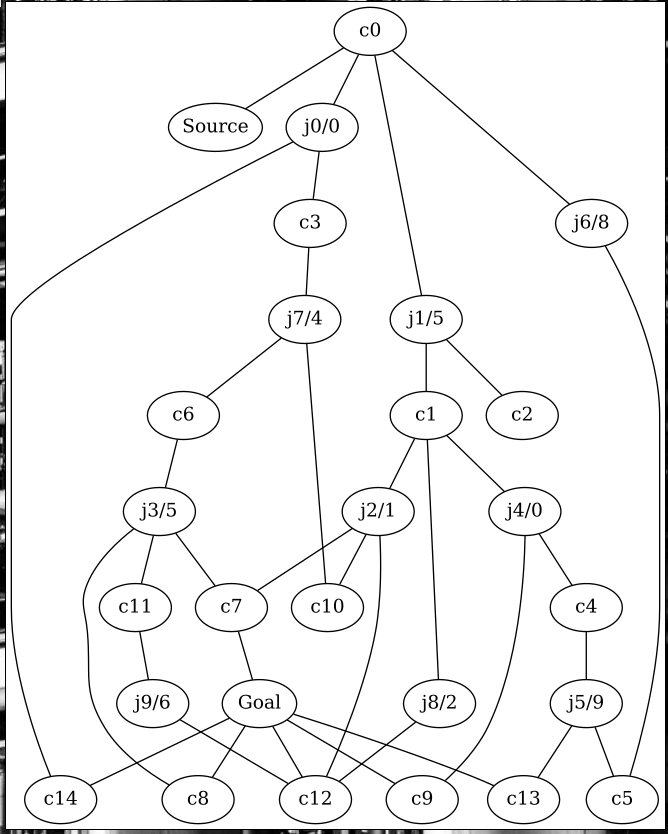 c0

Source j0/0

c3 j6/8

j7/4 j1/5

c6 c1 c2

j3/5 j2/1 j4/0

c11 c7 c10 c4

j9/6 Goal j8/2 j5/9

c14 c8 c12 c9 c13 c5